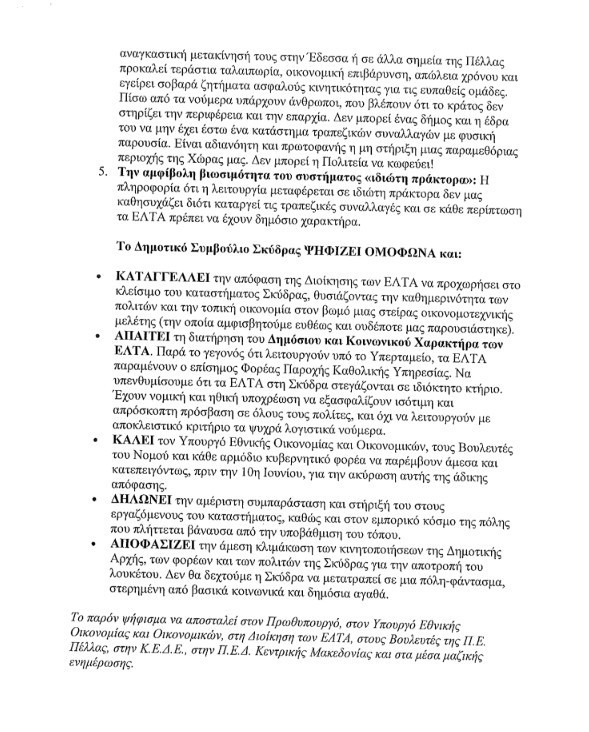 αναγκαστική μετακίνησή τους στην Έδεσσα ή σε άλλα σημεία της Πέλλας προκαλεί τεράστια ταλαιπωρία, οικονομική επιβάρυνση, απώλεια χρόνου και εγείρει σοβαρά ζητήματα ασφαλούς κινητικότητας για τις ευπαθείς ομάδες. Πίσω από τα νούμερα υπάρχουν άνθρωποι, που βλέπουν ότι το κράτος δεν στηρίζει την περιφέρεια και την επαρχία. Δεν μπορεί ένας δήμος και η έδρα του να μην έχει έστω ένα κατάστημα τραπεζικών συναλλαγών με φυσική παρουσία. Είναι αδιανόητη και πρωτοφανής η μη στήριξη μιας παραμεθόριας περιοχής της Χώρας μας. Δεν μπορεί η Πολιτεία να κωφεύει!

5. Την αμφίβολη βιωσιμότητα του συστήματος «ιδιώτη πράκτορα»: Η πληροφορία ότι η λειτουργία μεταφέρεται σε ιδιώτη πράκτορα δεν μας καθησυχάζει διότι καταργεί τις τραπεζικές συναλλαγές και σε κάθε περίπτωση τα ΕΛΤΑ πρέπει να έχουν δημόσιο χαρακτήρα.

Το Δημοτικό Συμβούλιο Σκύδρας ΨΗΦΙΖΕΙ ΟΜΟΦΩΝΑ και:

• ΚΑΤΑΓΓΕΛΛΕΙ την απόφαση της Διοίκησης των ΕΛΤΑ να προχωρήσει στο κλείσιμο του καταστήματος Σκύδρας, θυσιάζοντας την καθημερινότητα των πολιτών και την τοπική οικονομία στον βωμό μιας στείρας οικονομοτεχνικής μελέτης (την οποία αμφισβητούμε ευθέως και ουδέποτε μας παρουσιάστηκε).
• ΑΠΑΙΤΕΙ τη διατήρηση του Δημόσιου και Κοινωνικού Χαρακτήρα των ΕΛΤΑ. Παρά το γεγονός ότι λειτουργούν υπό το Υπερταμείο, τα ΕΛΤΑ παραμένουν ο επίσημος Φορέας Παροχής Καθολικής Υπηρεσίας. Να υπενθυμίσουμε ότι τα ΕΛΤΑ στη Σκύδρα στεγάζονται σε ιδιόκτητο κτήριο. Έχουν νομική και ηθική υποχρέωση να εξασφαλίζουν ισότιμη και απρόσκοπτη πρόσβαση σε όλους τους πολίτες, και όχι να λειτουργούν με αποκλειστικό κριτήριο τα ψυχρά λογιστικά νούμερα.
• ΚΑΛΕΙ τον Υπουργό Εθνικής Οικονομίας και Οικονομικών, τους Βουλευτές του Νομού και κάθε αρμόδιο κυβερνητικό φορέα να παρέμβουν άμεσα και κατεπειγόντως, πριν την 10η Ιουνίου, για την ακύρωση αυτής της άδικης απόφασης.
• ΔΗΛΩΝΕΙ την αμέριστη συμπαράσταση και στήριξή του στους εργαζόμενους του καταστήματος, καθώς και στον εμπορικό κόσμο της πόλης που πλήττεται βάναυσα από την υποβάθμιση του τόπου.
• ΑΠΟΦΑΣΙΖΕΙ την άμεση κλιμάκωση των κινητοποιήσεων της Δημοτικής Αρχής, των φορέων και των πολιτών της Σκύδρας για την αποτροπή του λουκέτου. Δεν θα δεχτούμε η Σκύδρα να μετατραπεί σε μια πόλη-φάντασμα, στερημένη από βασικά κοινωνικά και δημόσια αγαθά.

Το παρόν ψήφισμα να αποσταλεί στον Πρωθυπουργό, στον Υπουργό Εθνικής Οικονομίας και Οικονομικών, στη Διοίκηση των ΕΛΤΑ, στους Βουλευτές της Π.Ε. Πέλλας, στην Κ.Ε.Δ.Ε., στην Π.Ε.Δ. Κεντρικής Μακεδονίας και στα μέσα μαζικής ενημέρωσης.